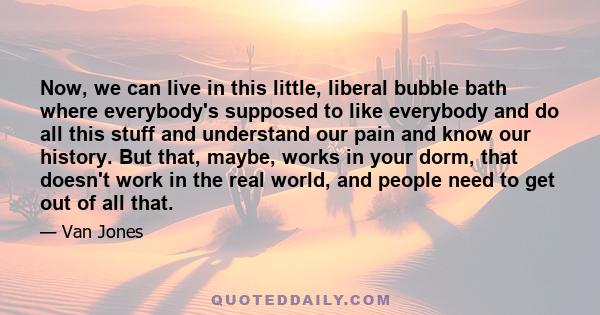 Now, we can live in this little, liberal bubble bath where everybody's supposed to like everybody and do all this stuff and understand our pain and know our history. But that, maybe, works in your dorm, that doesn't work in the real world, and people need to get out of all that.

— Van Jones

QUOTEDDAILY.COM